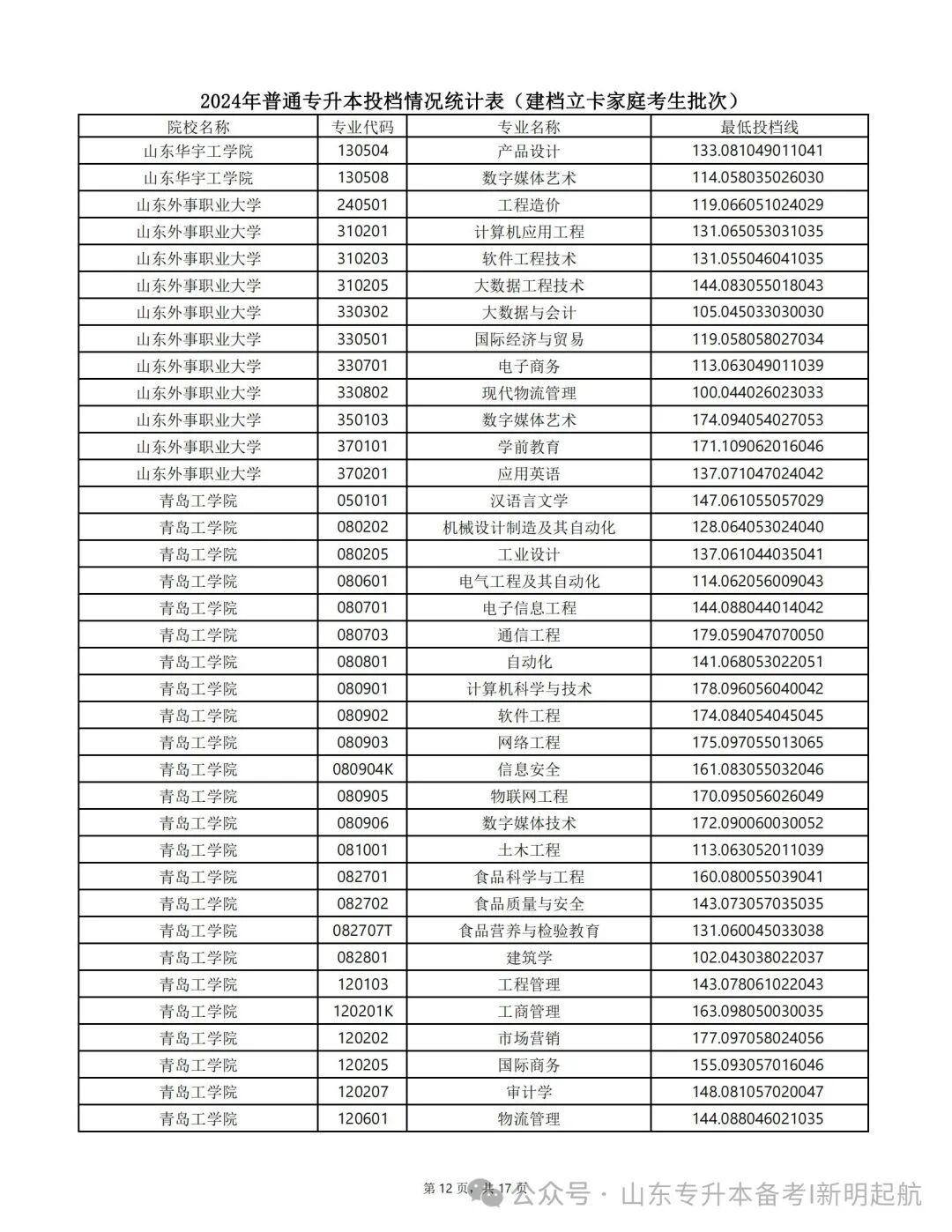 2024年普通专升本投档情况统计表（建档立卡家庭考生批次）

| 院校名称 | 专业代码 | 专业名称 | 最低投档线 |
|---|---|---|---|
| 山东华宇工学院 | 130504 | 产品设计 | 133.081049011041 |
| 山东华宇工学院 | 130508 | 数字媒体艺术 | 114.058035026030 |
| 山东外事职业大学 | 240501 | 工程造价 | 119.066051024029 |
| 山东外事职业大学 | 310201 | 计算机应用工程 | 131.065053031035 |
| 山东外事职业大学 | 310203 | 软件工程技术 | 131.055046041035 |
| 山东外事职业大学 | 310205 | 大数据工程技术 | 144.083055018043 |
| 山东外事职业大学 | 330302 | 大数据与会计 | 105.045033030030 |
| 山东外事职业大学 | 330501 | 国际经济与贸易 | 119.058058027034 |
| 山东外事职业大学 | 330701 | 电子商务 | 113.063049011039 |
| 山东外事职业大学 | 330802 | 现代物流管理 | 100.044026023033 |
| 山东外事职业大学 | 350103 | 数字媒体艺术 | 174.094054027053 |
| 山东外事职业大学 | 370101 | 学前教育 | 171.109062016046 |
| 山东外事职业大学 | 370201 | 应用英语 | 137.071047024042 |
| 青岛工学院 | 050101 | 汉语言文学 | 147.061055057029 |
| 青岛工学院 | 080202 | 机械设计制造及其自动化 | 128.064053024040 |
| 青岛工学院 | 080205 | 工业设计 | 137.061044035041 |
| 青岛工学院 | 080601 | 电气工程及其自动化 | 114.062056009043 |
| 青岛工学院 | 080701 | 电子信息工程 | 144.088044014042 |
| 青岛工学院 | 080703 | 通信工程 | 179.059047070050 |
| 青岛工学院 | 080801 | 自动化 | 141.068053022051 |
| 青岛工学院 | 080901 | 计算机科学与技术 | 178.096056040042 |
| 青岛工学院 | 080902 | 软件工程 | 174.084054045045 |
| 青岛工学院 | 080903 | 网络工程 | 175.097055013065 |
| 青岛工学院 | 080904K | 信息安全 | 161.083055032046 |
| 青岛工学院 | 080905 | 物联网工程 | 170.095056026049 |
| 青岛工学院 | 080906 | 数字媒体技术 | 172.090060030052 |
| 青岛工学院 | 081001 | 土木工程 | 113.063052011039 |
| 青岛工学院 | 082701 | 食品科学与工程 | 160.080055039041 |
| 青岛工学院 | 082702 | 食品质量与安全 | 143.073057035035 |
| 青岛工学院 | 082707T | 食品营养与检验教育 | 131.060045033038 |
| 青岛工学院 | 082801 | 建筑学 | 102.043038022037 |
| 青岛工学院 | 120103 | 工程管理 | 143.078061022043 |
| 青岛工学院 | 120201K | 工商管理 | 163.098050030035 |
| 青岛工学院 | 120202 | 市场营销 | 177.097058024056 |
| 青岛工学院 | 120205 | 国际商务 | 155.093057016046 |
| 青岛工学院 | 120207 | 审计学 | 148.081057020047 |
| 青岛工学院 | 120601 | 物流管理 | 144.088046021035 |

第 12 页，共 17 页

公众号 · 山东专升本备考|新明起航